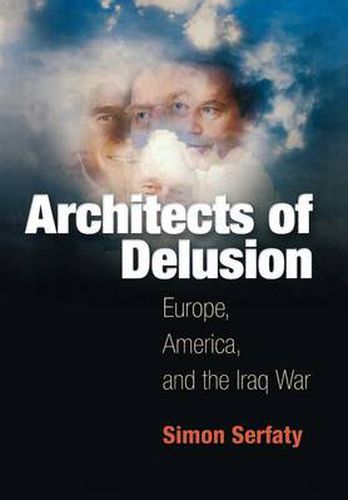 Architects of Delusion

Europe, America, and the Iraq War

Simon Serfaty